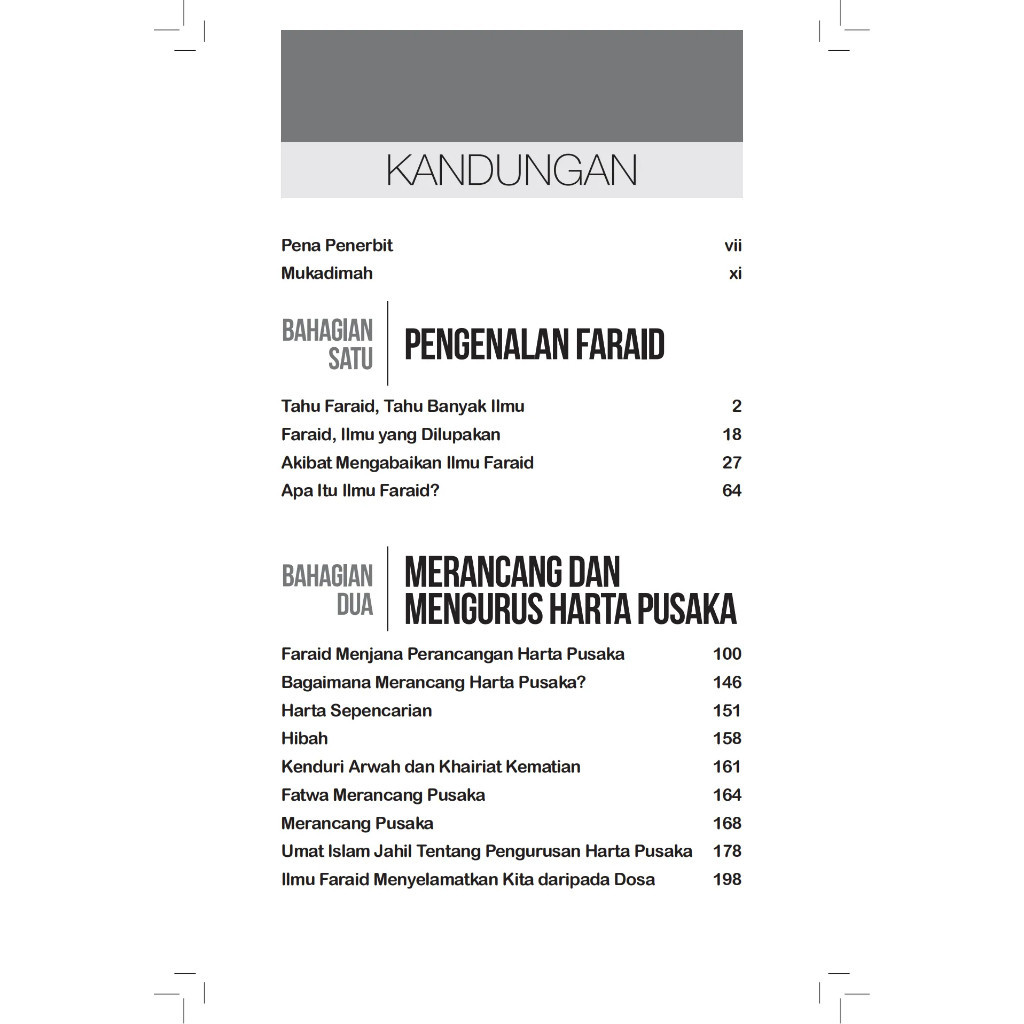 KANDUNGAN

Pena Penerbit vii
Mukadimah xi

BAHAGIAN SATU
PENGENALAN FARAID

Tahu Faraid, Tahu Banyak Ilmu 2
Faraid, Ilmu yang Dilupakan 18
Akibat Mengabaikan Ilmu Faraid 27
Apa Itu Ilmu Faraid? 64

BAHAGIAN DUA
MERANCANG DAN MENGURUS HARTA PUSAKA

Faraid Menjana Perancangan Harta Pusaka 100
Bagaimana Merancang Harta Pusaka? 146
Harta Sepencarian 151
Hibah 158
Kenduri Arwah dan Khairiat Kematian 161
Fatwa Merancang Pusaka 164
Merancang Pusaka 168
Umat Islam Jahil Tentang Pengurusan Harta Pusaka 178
Ilmu Faraid Menyelamatkan Kita daripada Dosa 198